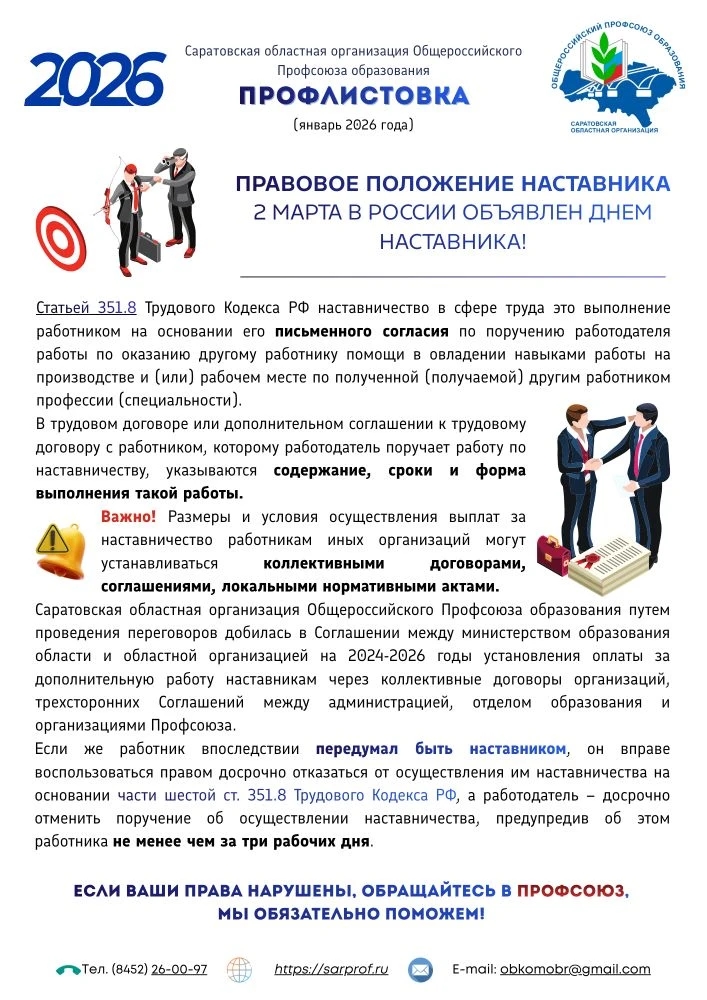 2026

Саратовская областная организация Общероссийского Профсоюза образования

ПРОФЛИСТОВКА

(январь 2026 года)

ОБЩЕРОССИЙСКИЙ ПРОФСОЮЗ ОБРАЗОВАНИЯ
САРАТОВСКАЯ ОБЛАСТНАЯ ОРГАНИЗАЦИЯ

ПРАВОВОЕ ПОЛОЖЕНИЕ НАСТАВНИКА
2 МАРТА В РОССИИ ОБЪЯВЛЕН ДНЕМ НАСТАВНИКА!

Статьей 351.8 Трудового Кодекса РФ наставничество в сфере труда это выполнение работником на основании его письменного согласия по поручению работодателя работы по оказанию другому работнику помощи в овладении навыками работы на производстве и (или) рабочем месте по полученной (получаемой) другим работником профессии (специальности).

В трудовом договоре или дополнительном соглашении к трудовому договору с работником, которому работодатель поручает работу по наставничеству, указываются содержание, сроки и форма выполнения такой работы.

Важно! Размеры и условия осуществления выплат за наставничество работникам иных организаций могут устанавливаться коллективными договорами, соглашениями, локальными нормативными актами.

Саратовская областная организация Общероссийского Профсоюза образования путем проведения переговоров добилась в Соглашении между министерством образования области и областной организацией на 2024-2026 годы установления оплаты за дополнительную работу наставникам через коллективные договоры организаций, трехсторонних Соглашений между администрацией, отделом образования и организациями Профсоюза.

Если же работник впоследствии передумал быть наставником, он вправе воспользоваться правом досрочно отказаться от осуществления им наставничества на основании части шестой ст. 351.8 Трудового Кодекса РФ, а работодатель – досрочно отменить поручение об осуществлении наставничества, предупредив об этом работника не менее чем за три рабочих дня.

ЕСЛИ ВАШИ ПРАВА НАРУШЕНЫ, ОБРАЩАЙТЕСЬ В ПРОФСОЮЗ,
МЫ ОБЯЗАТЕЛЬНО ПОМОЖЕМ!

Тел. (8452) 26-00-97 https://sarprof.ru E-mail: obkomobr@gmail.com